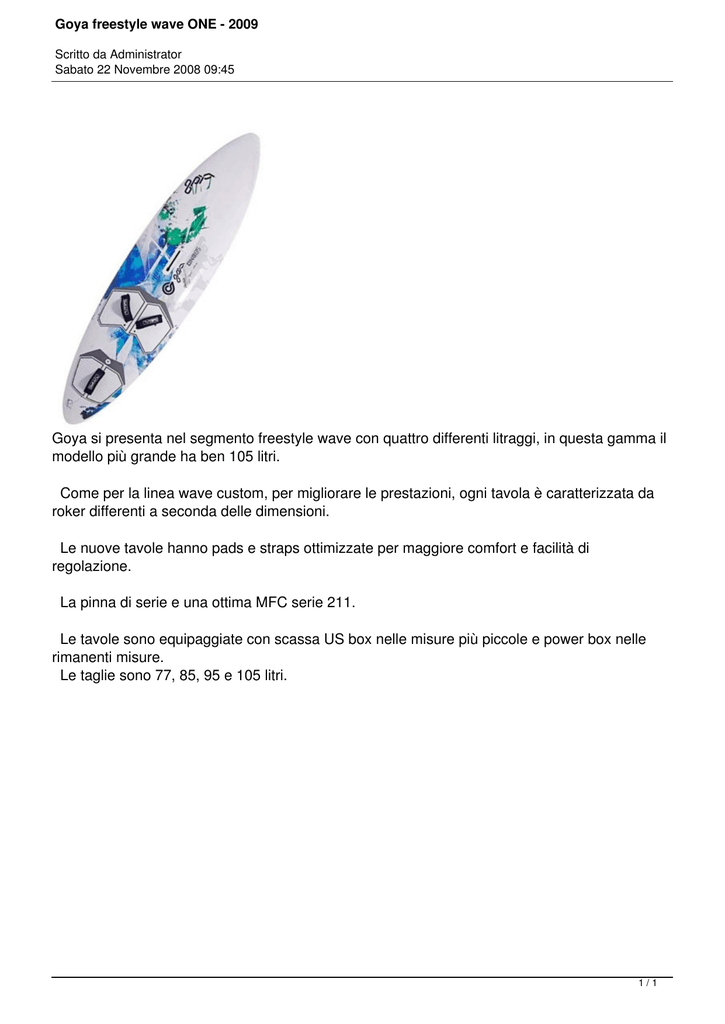 Goya freestyle wave ONE - 2009

Scritto da Administrator
Sabato 22 Novembre 2008 09:45

Goya si presenta nel segmento freestyle wave con quattro differenti litraggi, in questa gamma il modello più grande ha ben 105 litri.

Come per la linea wave custom, per migliorare le prestazioni, ogni tavola è caratterizzata da roker differenti a seconda delle dimensioni.

Le nuove tavole hanno pads e straps ottimizzate per maggiore comfort e facilità di regolazione.

La pinna di serie e una ottima MFC serie 211.

Le tavole sono equipaggiate con scassa US box nelle misure più piccole e power box nelle rimanenti misure.
Le taglie sono 77, 85, 95 e 105 litri.

1 / 1